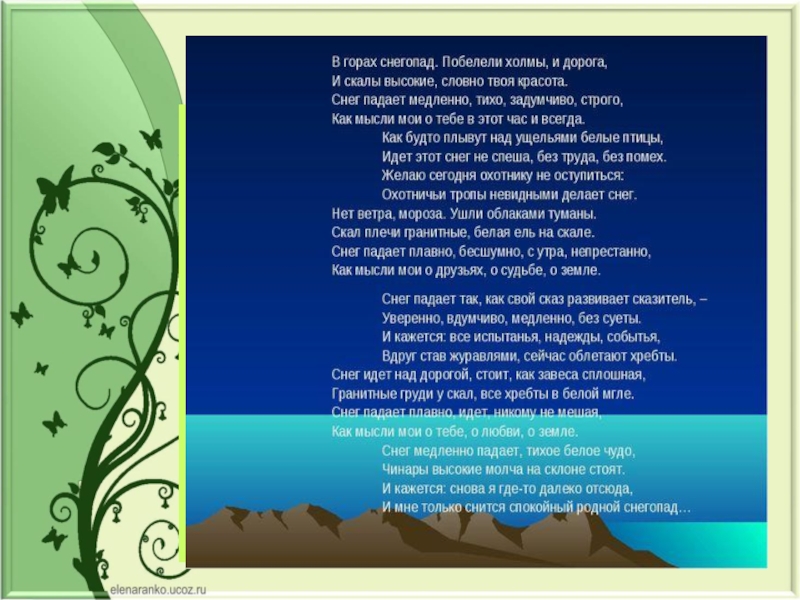 В горах снегопад. Побелели холмы, и дорога,
И скалы высокие, словно твоя красота.
Снег падает медленно, тихо, задумчиво, строго,
Как мысли мои о тебе в этот час и всегда.
Как будто плывут над ущельями белые птицы,
Идет этот снег не спеша, без труда, без помех.
Желаю сегодня охотнику не оступиться:
Охотничьи тропы невидными делает снег.
Нет ветра, мороза. Ушли облаками туманы.
Скал плечи гранитные, белая ель на скале.
Снег падает плавно, бесшумно, с утра, непрестанно,
Как мысли мои о друзьях, о судьбе, о земле.

Снег падает так, как свой сказ развивает сказитель, –
Уверенно, вдумчиво, медленно, без суеты.
И кажется: все испытанья, надежды, событья,
Вдруг став журавлями, сейчас облетают хребты.
Снег идет над дорогой, стоит, как завеса сплошная,
Гранитные груди у скал, все хребты в белой мгле.
Снег падает плавно, идет, никому не мешая,
Как мысли мои о тебе, о любви, о земле.
Снег медленно падает, тихое белое чудо,
Чинары высокие молча на склоне стоят.
И кажется: снова я где-то далеко отсюда,
И мне только снится спокойный родной снегопад…

elenaranko.ucoz.ru